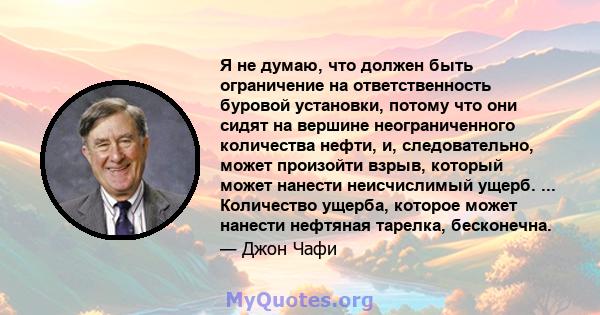 Я не думаю, что должен быть ограничение на ответственность буровой установки, потому что они сидят на вершине неограниченного количества нефти, и, следовательно, может произойти взрыв, который может нанести неисчислимый ущерб. ... Количество ущерба, которое может нанести нефтяная тарелка, бесконечна.
— Джон Чафи

MyQuotes.org